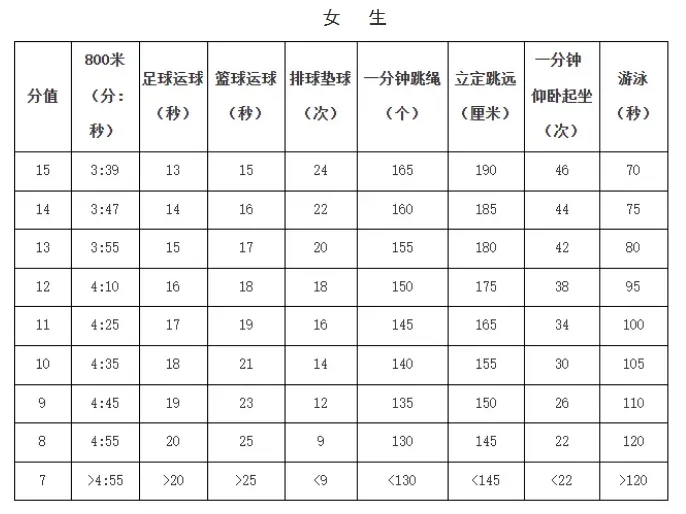 女 生

| 分值 | 800米（分：秒） | 足球运球（秒） | 篮球运球（秒） | 排球垫球（次） | 一分钟跳绳（个） | 立定跳远（厘米） | 一分钟仰卧起坐（次） | 游泳（秒） |
|---|---|---|---|---|---|---|---|---|
| 15 | 3:39 | 13 | 15 | 24 | 165 | 190 | 46 | 70 |
| 14 | 3:47 | 14 | 16 | 22 | 160 | 185 | 44 | 75 |
| 13 | 3:55 | 15 | 17 | 20 | 155 | 180 | 42 | 80 |
| 12 | 4:10 | 16 | 18 | 18 | 150 | 175 | 38 | 95 |
| 11 | 4:25 | 17 | 19 | 16 | 145 | 165 | 34 | 100 |
| 10 | 4:35 | 18 | 21 | 14 | 140 | 155 | 30 | 105 |
| 9 | 4:45 | 19 | 23 | 12 | 135 | 150 | 26 | 110 |
| 8 | 4:55 | 20 | 25 | 9 | 130 | 145 | 22 | 120 |
| 7 | >4:55 | >20 | >25 | <9 | <130 | <145 | <22 | >120 |